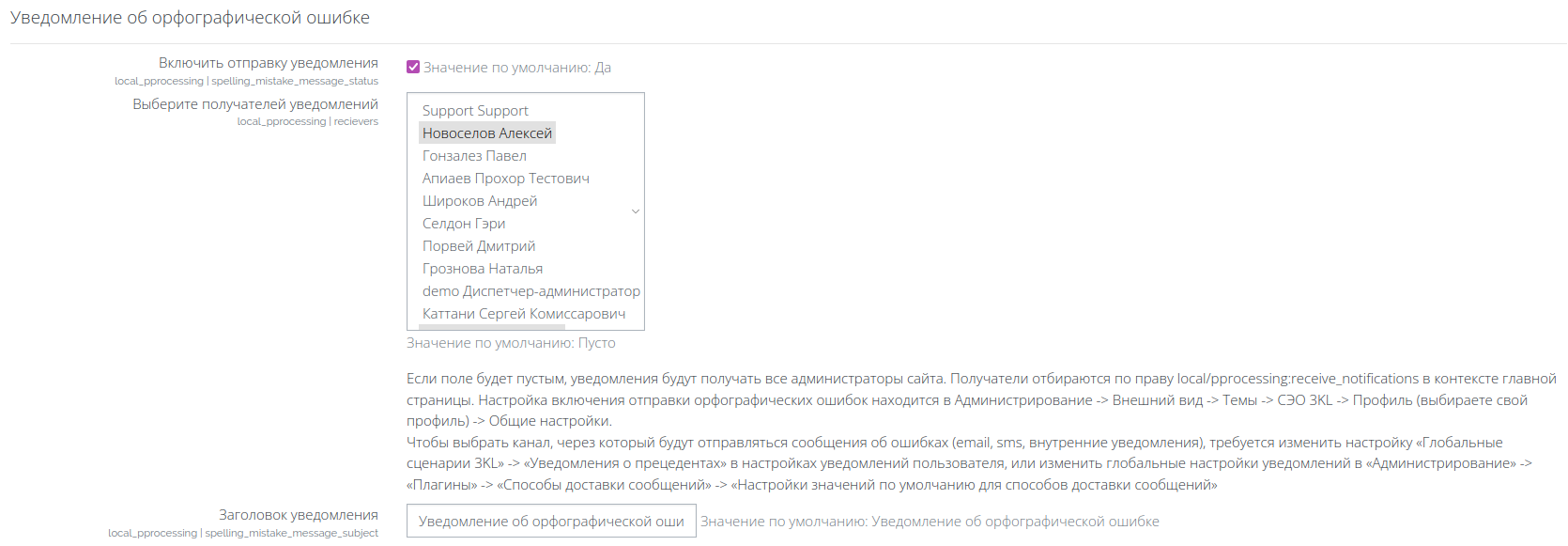 Уведомление об орфографической ошибке

Включить отправку уведомления
local_pprocessing | spelling_mistake_message_status

Значение по умолчанию: Да

Выберите получателей уведомлений
local_pprocessing | recievers

Support Support
Новоселов Алексей
Гонзалез Павел
Апиаев Прохор Тестович
Широков Андрей
Селдон Гэри
Порвей Дмитрий
Грознова Наталья
demo Диспетчер-администратор
Каттани Сергей Комиссарович

Значение по умолчанию: Пусто

Если поле будет пустым, уведомления будут получать все администраторы сайта. Получатели отбираются по праву local/pprocessing:receive_notifications в контексте главной страницы. Настройка включения отправки орфографических ошибок находится в Администрирование -> Внешний вид -> Темы -> СЭО 3KL -> Профиль (выбираете свой профиль) -> Общие настройки.
Чтобы выбрать канал, через который будут отправляться сообщения об ошибках (email, sms, внутренние уведомления), требуется изменить настройку «Глобальные сценарии 3KL» -> «Уведомления о прецедентах» в настройках уведомлений пользователя, или изменить глобальные настройки уведомлений в «Администрирование» -> «Плагины» -> «Способы доставки сообщений» -> «Настройки значений по умолчанию для способов доставки сообщений»

Заголовок уведомления
local_pprocessing | spelling_mistake_message_subject

Уведомление об орфографической оши

Значение по умолчанию: Уведомление об орфографической ошибке